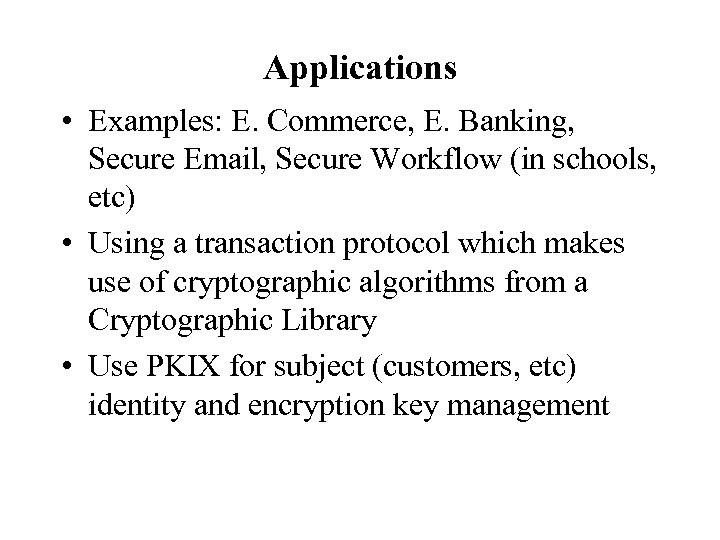 Applications

• Examples: E. Commerce, E. Banking, Secure Email, Secure Workflow (in schools, etc)

• Using a transaction protocol which makes use of cryptographic algorithms from a Cryptographic Library

• Use PKIX for subject (customers, etc) identity and encryption key management